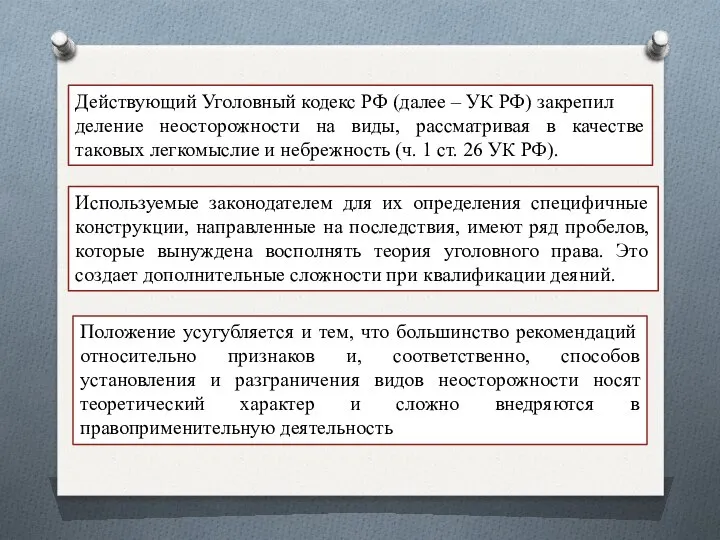 Действующий Уголовный кодекс РФ (далее – УК РФ) закрепил деление неосторожности на виды, рассматривая в качестве таковых легкомыслие и небрежность (ч. 1 ст. 26 УК РФ).

Используемые законодателем для их определения специфичные конструкции, направленные на последствия, имеют ряд пробелов, которые вынуждена восполнять теория уголовного права. Это создает дополнительные сложности при квалификации деяний.

Положение усугубляется и тем, что большинство рекомендаций относительно признаков и, соответственно, способов установления и разграничения видов неосторожности носят теоретический характер и сложно внедряются в правоприменительную деятельность